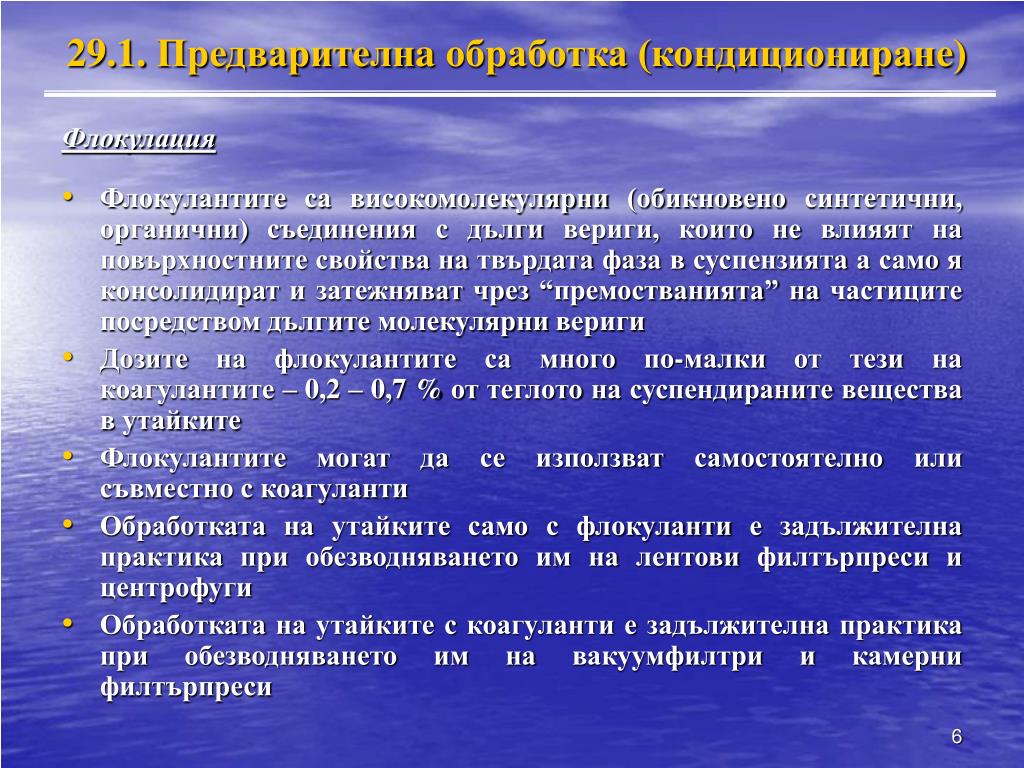 29.1. Предварителна обработка (кондициониране)

Флокулация

• Флокулантите са високомолекулярни (обикновено синтетични, органични) съединения с дълги вериги, които не влияят на повърхностните свойства на твърдата фаза в суспензията а само я консолидират и затежняват чрез “премостванията” на частиците посредством дългите молекулярни вериги

• Дозите на флокулантите са много по-малки от тези на коагулантите – 0,2 – 0,7 % от теглото на суспендираните вещества в утайките

• Флокулантите могат да се използват самостоятелно или съвместно с коагуланти

• Обработката на утайките само с флокуланти е задължителна практика при обезводняването им на лентови филтърпреси и центрофуги

• Обработката на утайките с коагуланти е задължителна практика при обезводняването им на вакуумфилтри и камерни филтърпреси

6